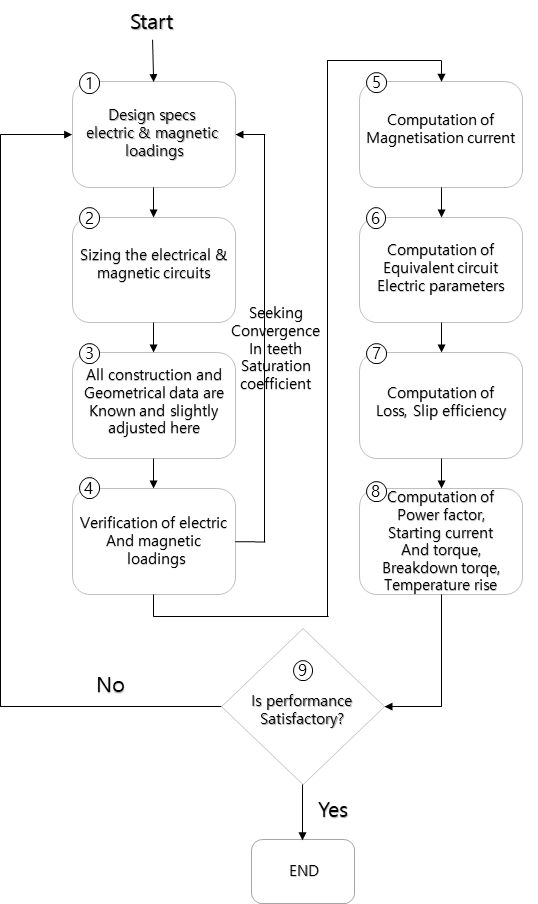 Start

1
Design specs electric & magnetic loadings

2
Sizing the electrical & magnetic circuits

3
All construction and Geometrical data are Known and slightly adjusted here

4
Verification of electric And magnetic loadings

Seeking Convergence In teeth Saturation coefficient

5
Computation of Magnetisation current

6
Computation of Equivalent circuit Electric parameters

7
Computation of Loss, Slip efficiency

8
Computation of Power factor, Starting current And torque, Breakdown torqe, Temperature rise

9
Is performance Satisfactory?

No

Yes

END